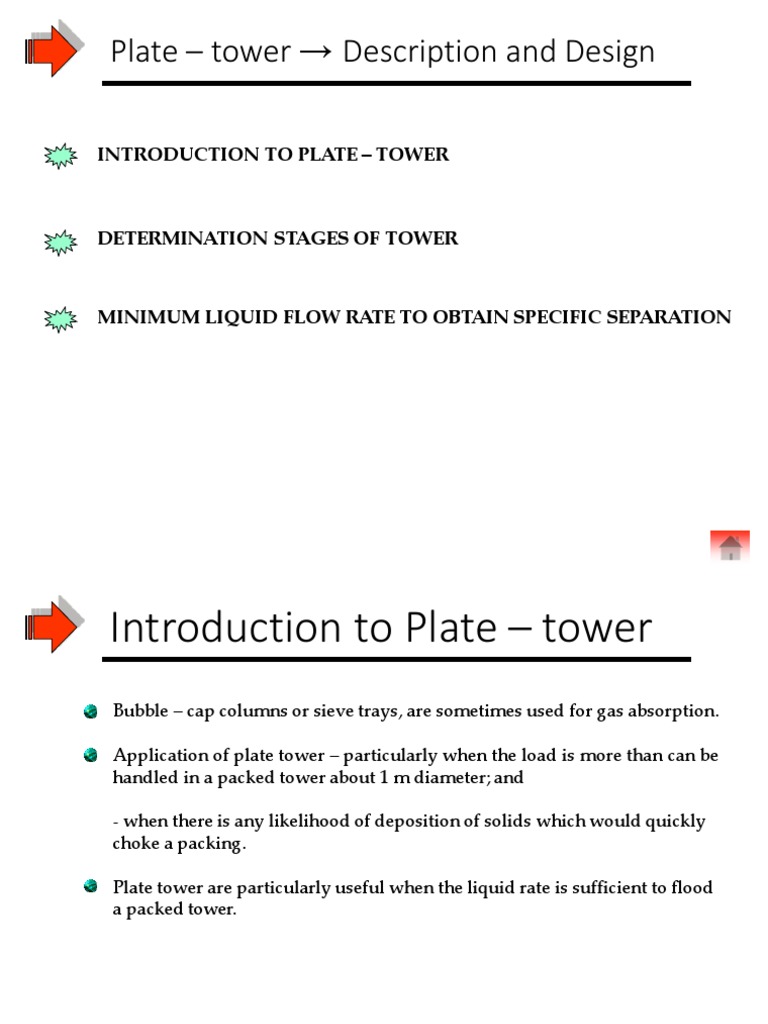 Plate – tower → Description and Design

INTRODUCTION TO PLATE – TOWER

DETERMINATION STAGES OF TOWER

MINIMUM LIQUID FLOW RATE TO OBTAIN SPECIFIC SEPARATION

Introduction to Plate – tower

Bubble – cap columns or sieve trays, are sometimes used for gas absorption.

Application of plate tower – particularly when the load is more than can be handled in a packed tower about 1 m diameter; and

- when there is any likelihood of deposition of solids which would quickly choke a packing.

Plate tower are particularly useful when the liquid rate is sufficient to flood a packed tower.